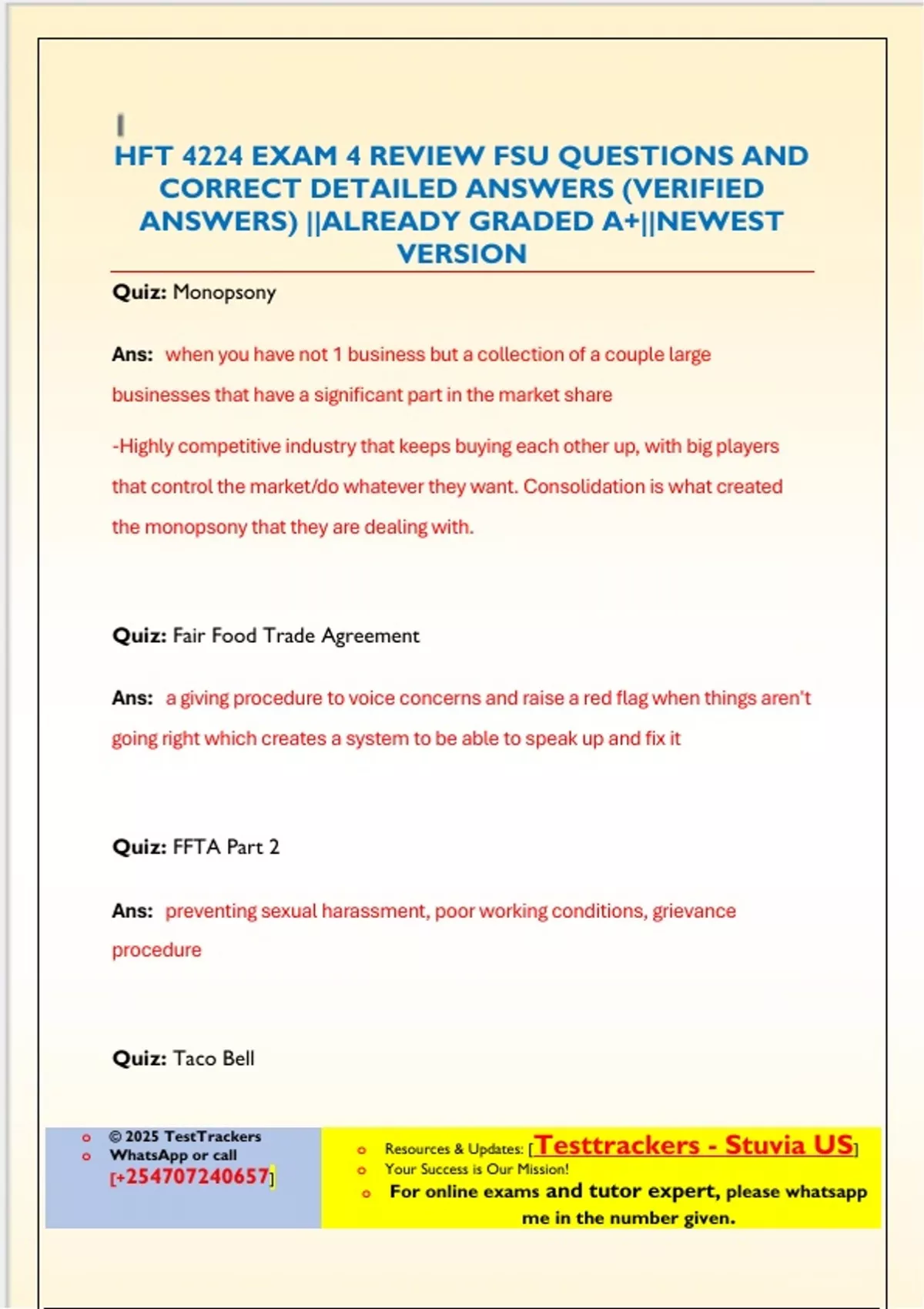 HFT 4224 EXAM 4 REVIEW FSU QUESTIONS AND CORRECT DETAILED ANSWERS (VERIFIED ANSWERS) ||ALREADY GRADED A+||NEWEST VERSION

Quiz: Monopsony

Ans: when you have not 1 business but a collection of a couple large businesses that have a significant part in the market share

-Highly competitive industry that keeps buying each other up, with big players that control the market/do whatever they want. Consolidation is what created the monopsony that they are dealing with.

Quiz: Fair Food Trade Agreement

Ans: a giving procedure to voice concerns and raise a red flag when things aren't going right which creates a system to be able to speak up and fix it

Quiz: FFTA Part 2

Ans: preventing sexual harassment, poor working conditions, grievance procedure

Quiz: Taco Bell

o © 2025 TestTrackers
o WhatsApp or call [+254707240657]

o Resources & Updates: [Testtrackers - Stuvia US]
o Your Success is Our Mission!
o For online exams and tutor expert, please whatsapp me in the number given.